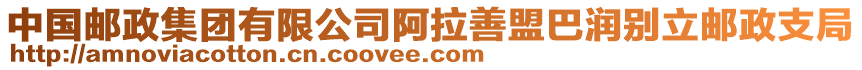 中国邮政集团有限公司阿拉善盟巴润别立邮政支局
http://amnoviacotton.cn.coovee.com